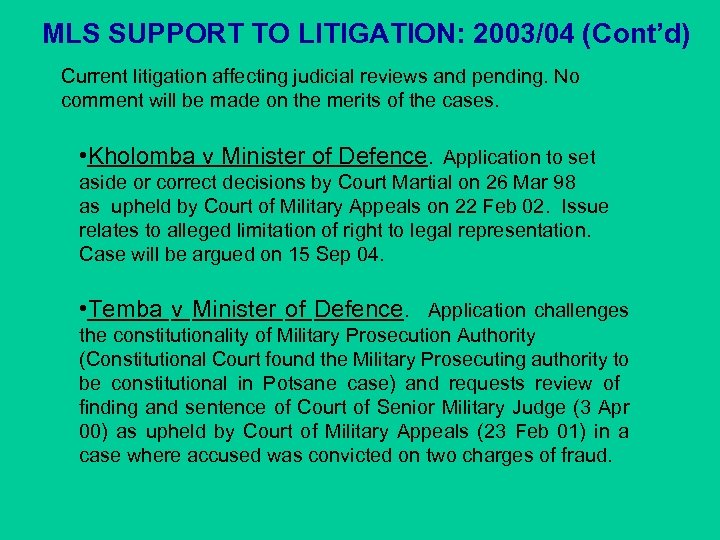 MLS SUPPORT TO LITIGATION: 2003/04 (Cont'd)

Current litigation affecting judicial reviews and pending. No comment will be made on the merits of the cases.

•Kholomba v Minister of Defence. Application to set aside or correct decisions by Court Martial on 26 Mar 98 as upheld by Court of Military Appeals on 22 Feb 02. Issue relates to alleged limitation of right to legal representation. Case will be argued on 15 Sep 04.

•Temba v Minister of Defence. Application challenges the constitutionality of Military Prosecution Authority (Constitutional Court found the Military Prosecuting authority to be constitutional in Potsane case) and requests review of finding and sentence of Court of Senior Military Judge (3 Apr 00) as upheld by Court of Military Appeals (23 Feb 01) in a case where accused was convicted on two charges of fraud.